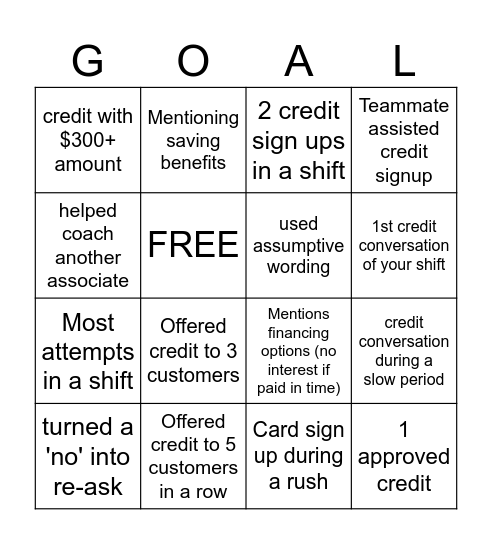 | G | O | A | L |
|---|---|---|---|
| credit with \$300+ amount | Mentioning saving benefits | 2 credit sign ups in a shift | Teammate assisted credit signup |
| helped coach another associate | FREE | used assumptive wording | 1st credit conversation of your shift |
| Most attempts in a shift | Offered credit to 3 customers | Mentions financing options (no interest if paid in time) | credit conversation during a slow period |
| turned a 'no' into re-ask | Offered credit to 5 customers in a row | Card sign up during a rush | 1 approved credit |